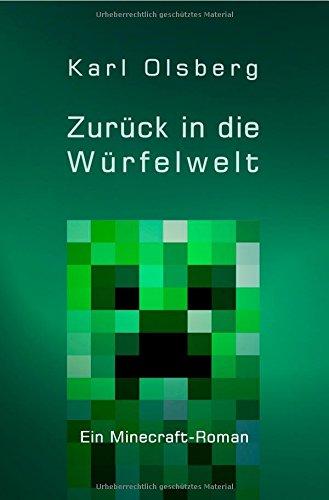 Urheberrechtlich geschütztes Material

Karl Olsberg

Zurück in die Würfelwelt

Ein Minecraft-Roman

Urheberrechtlich geschütztes Material